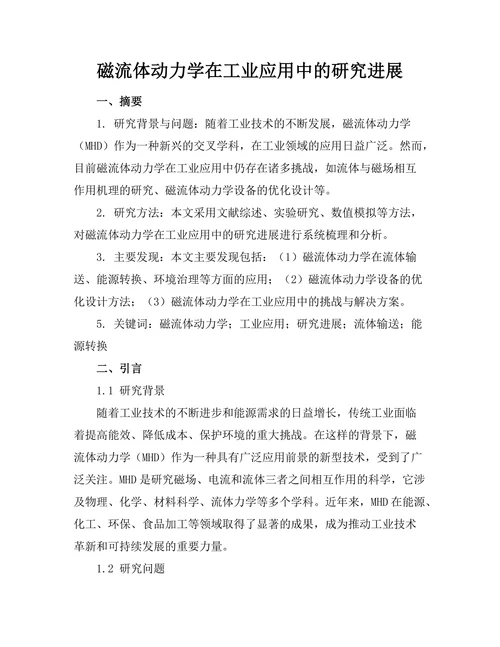 磁流体动力学在工业应用中的研究进展

一、摘要

1. 研究背景与问题：随着工业技术的不断发展，磁流体动力学（MHD）作为一种新兴的交叉学科，在工业领域的应用日益广泛。然而，目前磁流体动力学在工业应用中仍存在诸多挑战，如流体与磁场相互作用机理的研究、磁流体动力学设备的优化设计等。

2. 研究方法：本文采用文献综述、实验研究、数值模拟等方法，对磁流体动力学在工业应用中的研究进展进行系统梳理和分析。

3. 主要发现：本文主要发现包括：（1）磁流体动力学在流体输送、能源转换、环境治理等方面的应用；（2）磁流体动力学设备的优化设计方法；（3）磁流体动力学在工业应用中的挑战与解决方案。

5. 关键词：磁流体动力学；工业应用；研究进展；流体输送；能源转换

二、引言

1.1 研究背景

随着工业技术的不断进步和能源需求的日益增长，传统工业面临着提高能效、降低成本、保护环境的重大挑战。在这样的背景下，磁流体动力学（MHD）作为一种具有广泛应用前景的新型技术，受到了广泛关注。MHD是研究磁场、电流和流体三者之间相互作用的科学，它涉及物理、化学、材料科学、流体力学等多个学科。近年来，MHD在能源、化工、环保、食品加工等领域取得了显著的成果，成为推动工业技术革新和可持续发展的重要力量。

1.2 研究问题